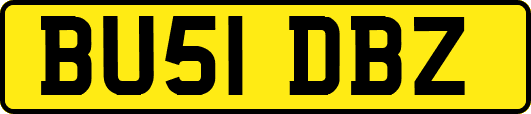 BU51 DBZ